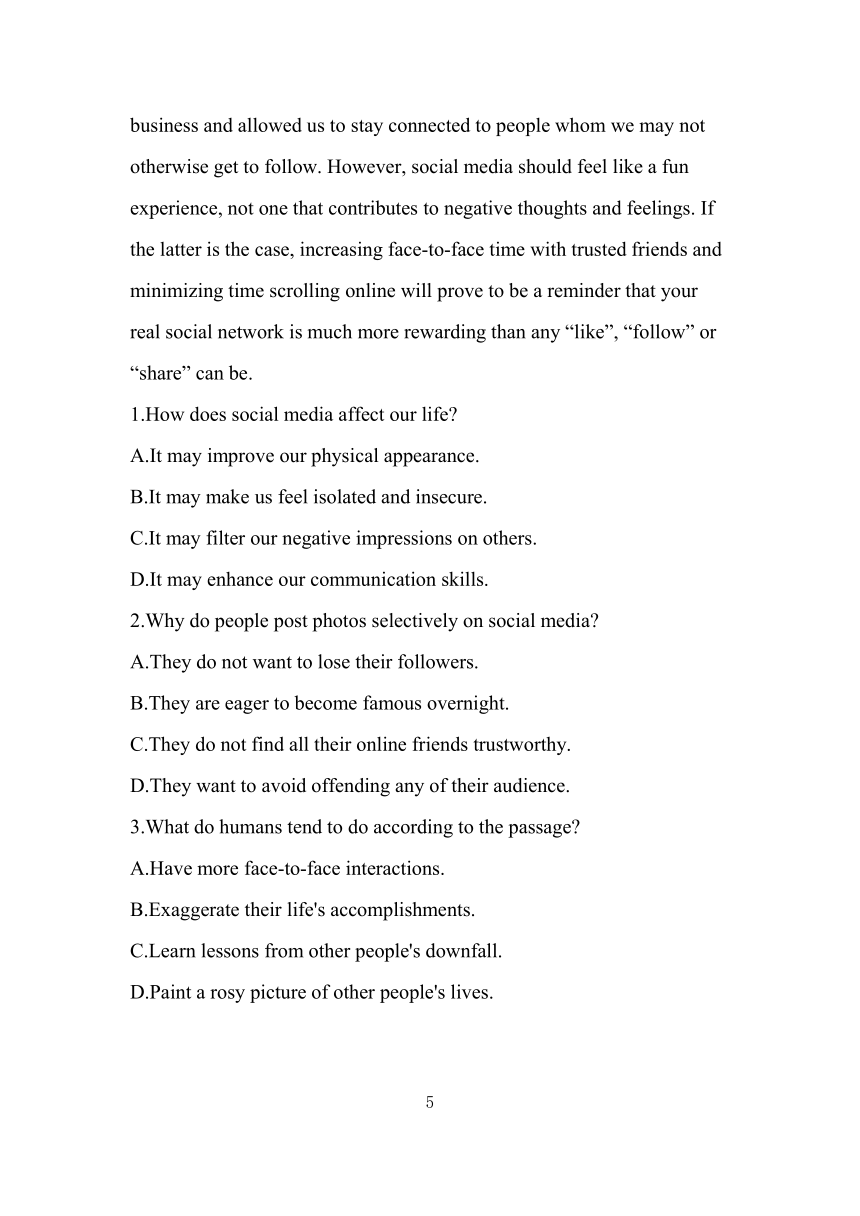 business and allowed us to stay connected to people whom we may not otherwise get to follow. However, social media should feel like a fun experience, not one that contributes to negative thoughts and feelings. If the latter is the case, increasing face-to-face time with trusted friends and minimizing time scrolling online will prove to be a reminder that your real social network is much more rewarding than any “like”, “follow” or “share” can be.

1.How does social media affect our life?

A.It may improve our physical appearance.

B.It may make us feel isolated and insecure.

C.It may filter our negative impressions on others.

D.It may enhance our communication skills.

2.Why do people post photos selectively on social media?

A.They do not want to lose their followers.

B.They are eager to become famous overnight.

C.They do not find all their online friends trustworthy.

D.They want to avoid offending any of their audience.

3.What do humans tend to do according to the passage?

A.Have more face-to-face interactions.

B.Exaggerate their life's accomplishments.

C.Learn lessons from other people's downfall.

D.Paint a rosy picture of other people's lives.

5